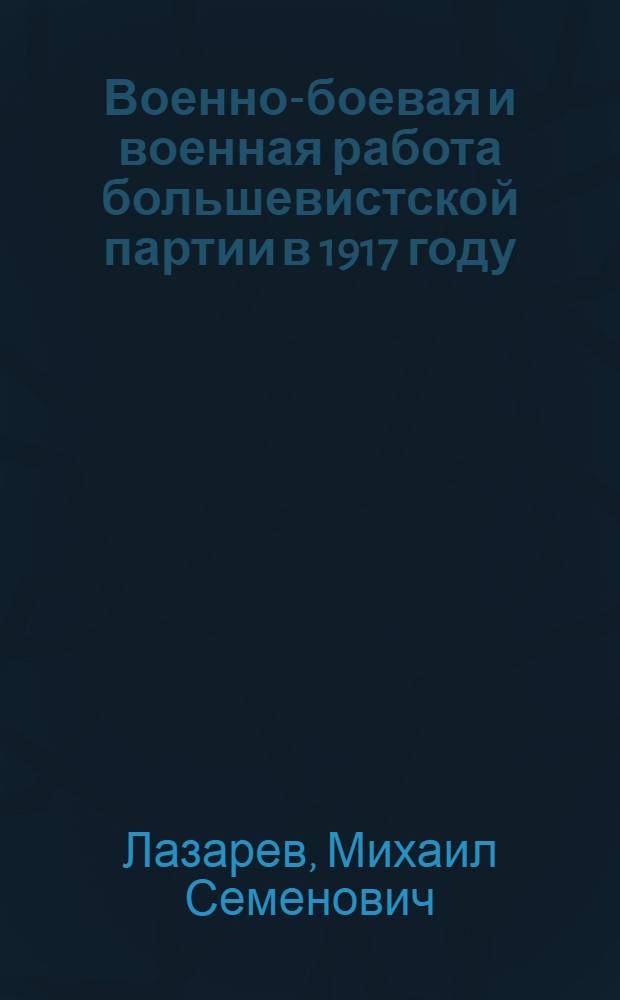 Военно-боевая и военная работа большевистской партии в 1917 году

Лазарев, Михаил Семенович